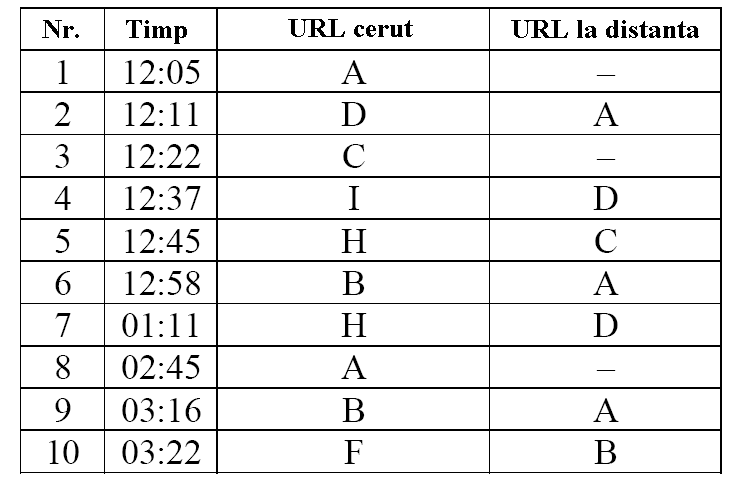 | Nr. | Timp | URL cerut | URL la distanta |
|---|---|---|---|
| 1 | 12:05 | A | – |
| 2 | 12:11 | D | A |
| 3 | 12:22 | C | – |
| 4 | 12:37 | I | D |
| 5 | 12:45 | H | C |
| 6 | 12:58 | B | A |
| 7 | 01:11 | H | D |
| 8 | 02:45 | A | – |
| 9 | 03:16 | B | A |
| 10 | 03:22 | F | B |